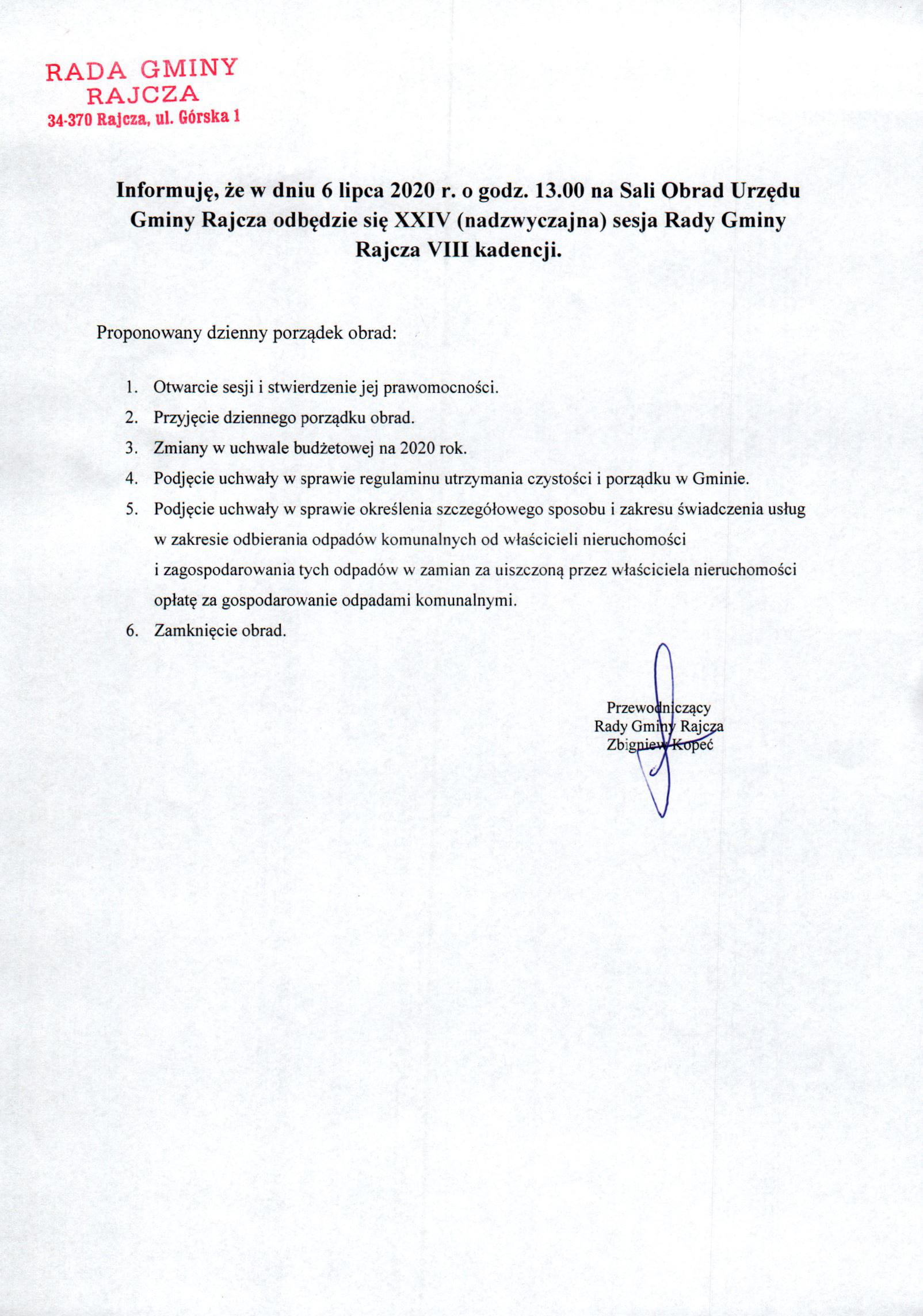 RADA GMINY
RAJCZA
34-370 Rajcza, ul. Górska 1

Informuję, że w dniu 6 lipca 2020 r. o godz. 13.00 na Sali Obrad Urzędu Gminy Rajcza odbędzie się XXIV (nadzwyczajna) sesja Rady Gminy Rajcza VIII kadencji.

Proponowany dzienny porządek obrad:

1. Otwarcie sesji i stwierdzenie jej prawomocności.
2. Przyjęcie dziennego porządku obrad.
3. Zmiany w uchwale budżetowej na 2020 rok.
4. Podjęcie uchwały w sprawie regulaminu utrzymania czystości i porządku w Gminie.
5. Podjęcie uchwały w sprawie określenia szczegółowego sposobu i zakresu świadczenia usług w zakresie odbierania odpadów komunalnych od właścicieli nieruchomości i zagospodarowania tych odpadów w zamian za uiszczoną przez właściciela nieruchomości opłatę za gospodarowanie odpadami komunalnymi.
6. Zamknięcie obrad.

Przewodniczący
Rady Gminy Rajcza
Zbigniew Kopeć